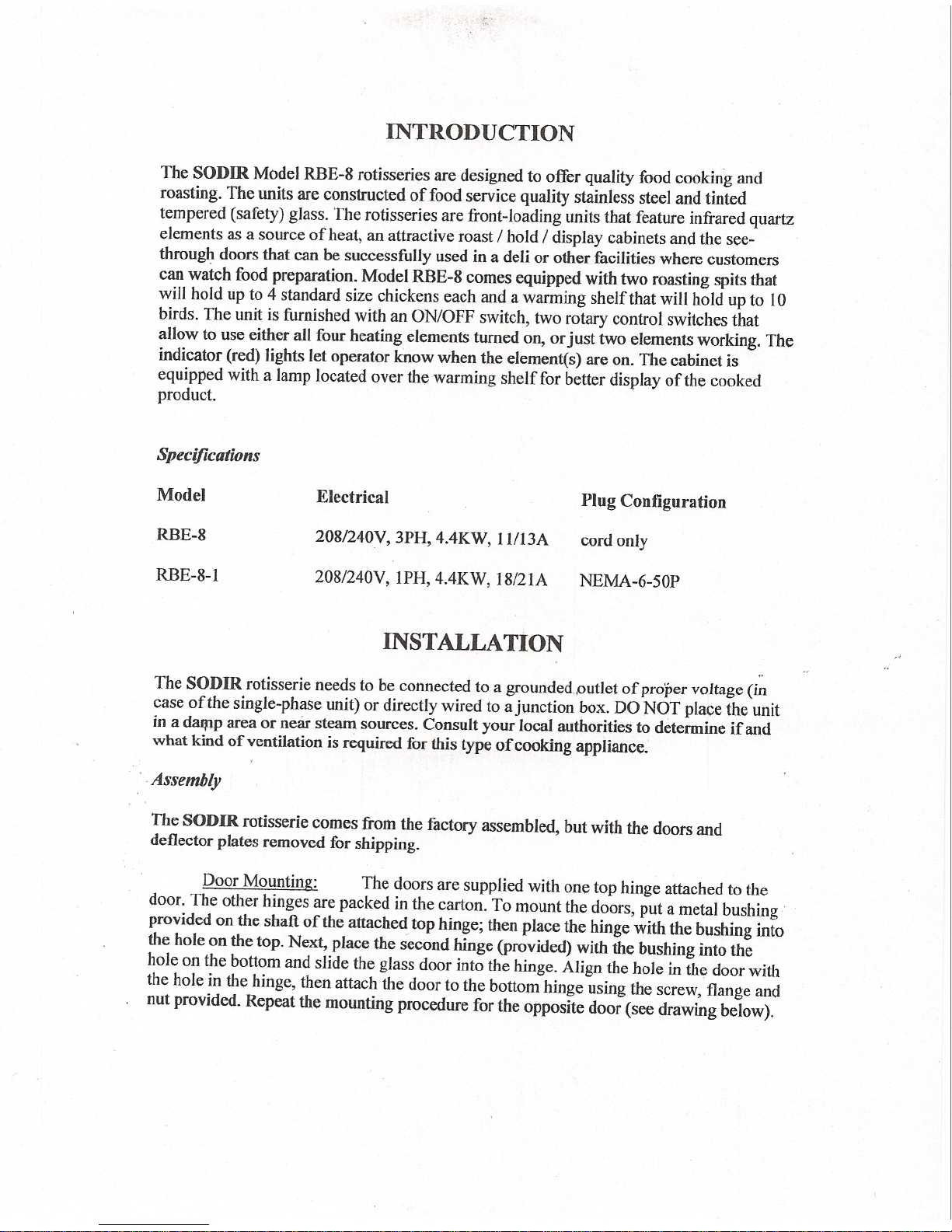 INTRODUCTION

The SODIR Model RBE-8 rotisseries are designed to offer quality food cooking and roasting. The units are constructed of food service quality stainless steel and tinted tempered (safety) glass. The rotisseries are front-loading units that feature infrared quartz elements as a source of heat, an attractive roast / hold / display cabinets and the see-through doors that can be successfully used in a deli or other facilities where customers can watch food preparation. Model RBE-8 comes equipped with two roasting spits that will hold up to 4 standard size chickens each and a warming shelf that will hold up to 10 birds. The unit is furnished with an ON/OFF switch, two rotary control switches that allow to use either all four heating elements turned on, or just two elements working. The indicator (red) lights let operator know when the element(s) are on. The cabinet is equipped with a lamp located over the warming shelf for better display of the cooked product.

Specifications

| Model | Electrical | Plug Configuration |
|---|---|---|
| RBE-8 | 208/240V, 3PH, 4.4KW, 11/13A | cord only |
| RBE-8-1 | 208/240V, 1PH, 4.4KW, 18/21A | NEMA-6-50P |

INSTALLATION

The SODIR rotisserie needs to be connected to a grounded outlet of proper voltage (in case of the single-phase unit) or directly wired to a junction box. DO NOT place the unit in a damp area or near steam sources. Consult your local authorities to determine if and what kind of ventilation is required for this type of cooking appliance.

Assembly

The SODIR rotisserie comes from the factory assembled, but with the doors and deflector plates removed for shipping.

Door Mounting: The doors are supplied with one top hinge attached to the door. The other hinges are packed in the carton. To mount the doors, put a metal bushing provided on the shaft of the attached top hinge; then place the hinge with the bushing into the hole on the top. Next, place the second hinge (provided) with the bushing into the hole on the bottom and slide the glass door into the hinge. Align the hole in the door with the hole in the hinge, then attach the door to the bottom hinge using the screw, flange and nut provided. Repeat the mounting procedure for the opposite door (see drawing below).